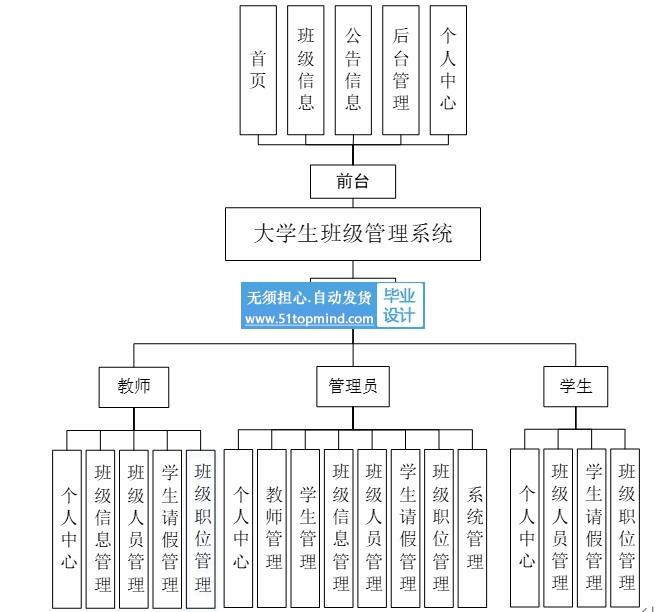 首页

班级信息

公告信息

后台管理

个人中心

前台

大学生班级管理系统

无须担心.自动发货
www.51topmind.com
毕业设计

教师

管理员

学生

个人中心

班级信息管理

班级人员管理

学生请假管理

班级职位管理

个人中心

教师管理

学生管理

班级信息管理

班级人员管理

学生请假管理

班级职位管理

系统管理

个人中心

班级人员管理

学生请假管理

班级职位管理